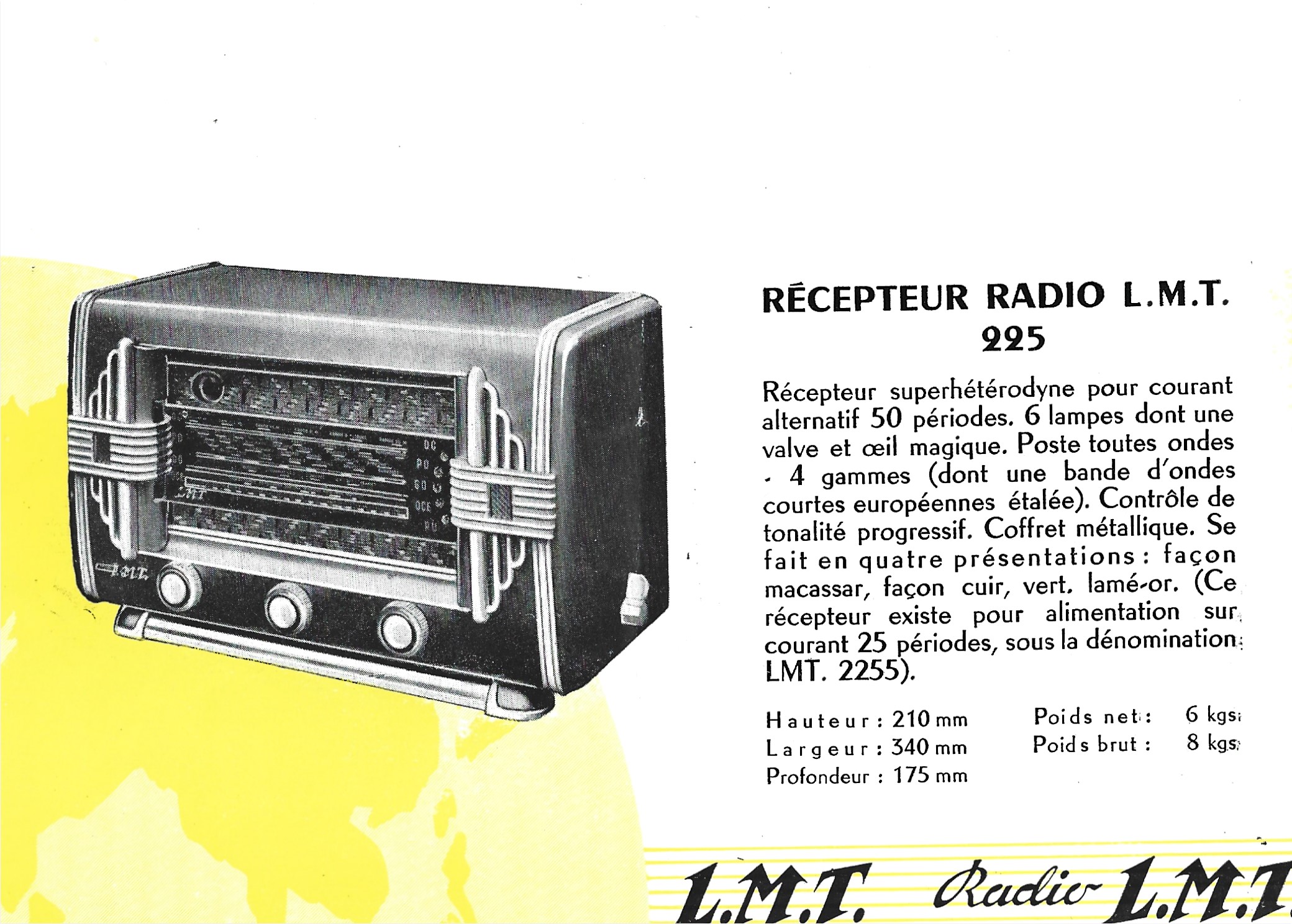 RÉCEPTEUR RADIO L.M.T.
225

Récepteur superhétérodyne pour courant alternatif 50 périodes. 6 lampes dont une valve et œil magique. Poste toutes ondes - 4 gammes (dont une bande d'ondes courtes européennes étalée). Contrôle de tonalité progressif. Coffret métallique. Se fait en quatre présentations : façon macassar, façon cuir, vert, lamé-or. (Ce récepteur existe pour alimentation sur courant 25 périodes, sous la dénomination LMT. 2255).

Hauteur : 210 mm
Largeur : 340 mm
Profondeur : 175 mm

Poids net : 6 kgs
Poids brut : 8 kgs

L.M.T. Radio L.M.T.